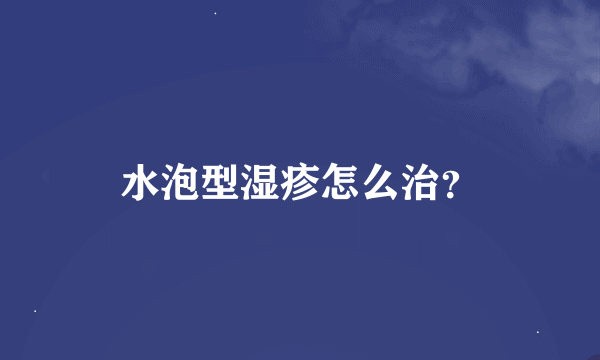 水泡型湿疹怎么治?